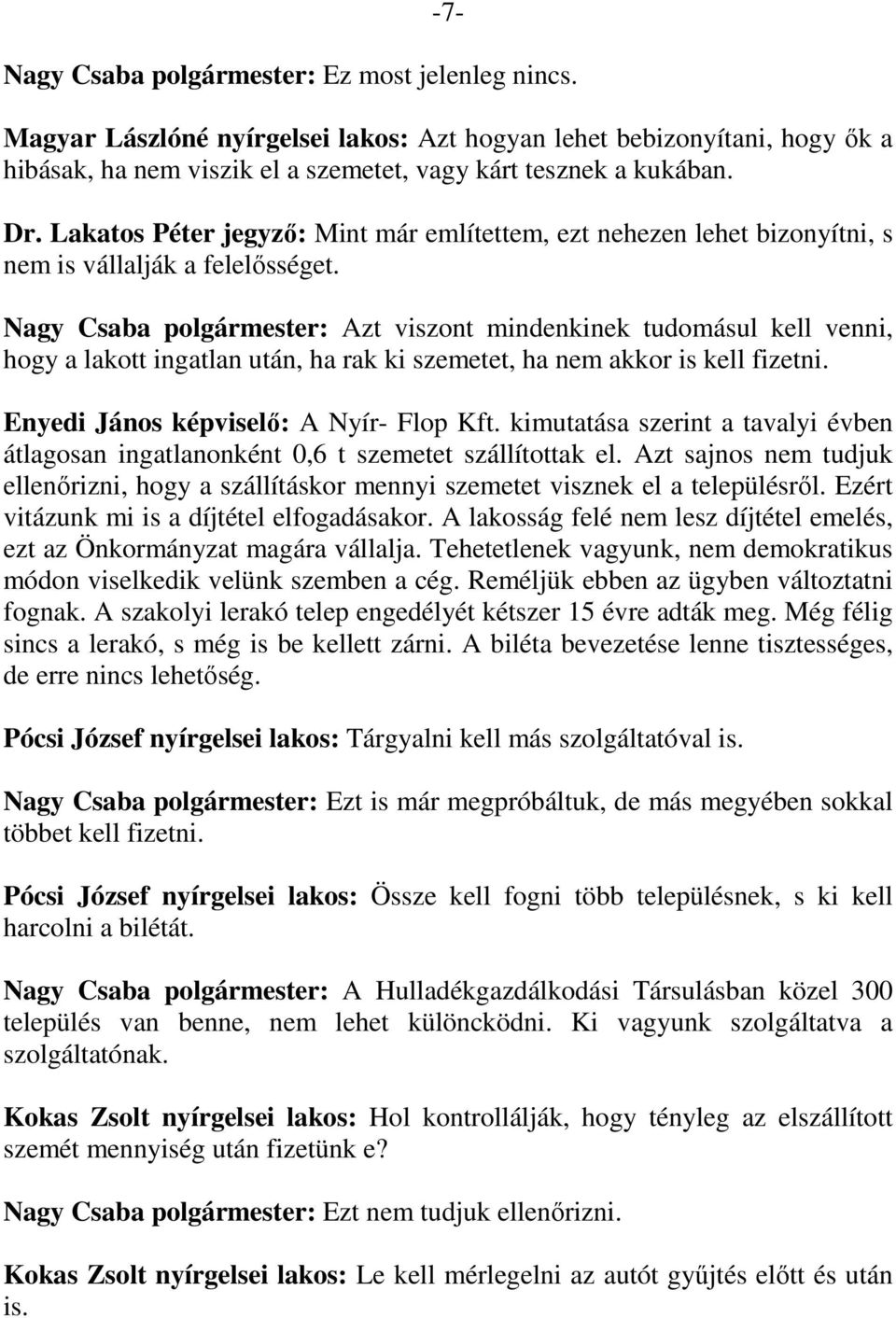 -7-

Nagy Csaba polgármester: Ez most jelenleg nincs.

Magyar Lászlóné nyírgelsei lakos: Azt hogyan lehet bebizonyítani, hogy ők a hibásak, ha nem viszik el a szemetet, vagy kárt tesznek a kukában.

Dr. Lakatos Péter jegyző: Mint már említettem, ezt nehezen lehet bizonyítni, s nem is vállalják a felelősséget.

Nagy Csaba polgármester: Azt viszont mindenkinek tudomásul kell venni, hogy a lakott ingatlan után, ha rak ki szemetet, ha nem akkor is kell fizetni.

Enyedi János képviselő: A Nyír- Flop Kft. kimutatása szerint a tavalyi évben átlagosan ingatlanonként 0,6 t szemetet szállítottak el. Azt sajnos nem tudjuk ellenőrizni, hogy a szállításkor mennyi szemetet visznek el a településről. Ezért vitázunk mi is a díjtétel elfogadásakor. A lakosság felé nem lesz díjtétel emelés, ezt az Önkormányzat magára vállalja. Tehetetlenek vagyunk, nem demokratikus módon viselkedik velünk szemben a cég. Reméljük ebben az ügyben változtatni fognak. A szakolyi lerakó telep engedélyét kétszer 15 évre adták meg. Még félig sincs a lerakó, s még is be kellett zárni. A biléta bevezetése lenne tisztességes, de erre nincs lehetőség.

Pócsi József nyírgelsei lakos: Tárgyalni kell más szolgáltatóval is.

Nagy Csaba polgármester: Ezt is már megpróbáltuk, de más megyében sokkal többet kell fizetni.

Pócsi József nyírgelsei lakos: Össze kell fogni több településnek, s ki kell harcolni a bilétát.

Nagy Csaba polgármester: A Hulladékgazdálkodási Társulásban közel 300 település van benne, nem lehet különcködni. Ki vagyunk szolgáltatva a szolgáltatónak.

Kokas Zsolt nyírgelsei lakos: Hol kontrollálják, hogy tényleg az elszállított szemét mennyiség után fizetünk e?

Nagy Csaba polgármester: Ezt nem tudjuk ellenőrizni.

Kokas Zsolt nyírgelsei lakos: Le kell mérlegelni az autót gyűjtés előtt és után is.